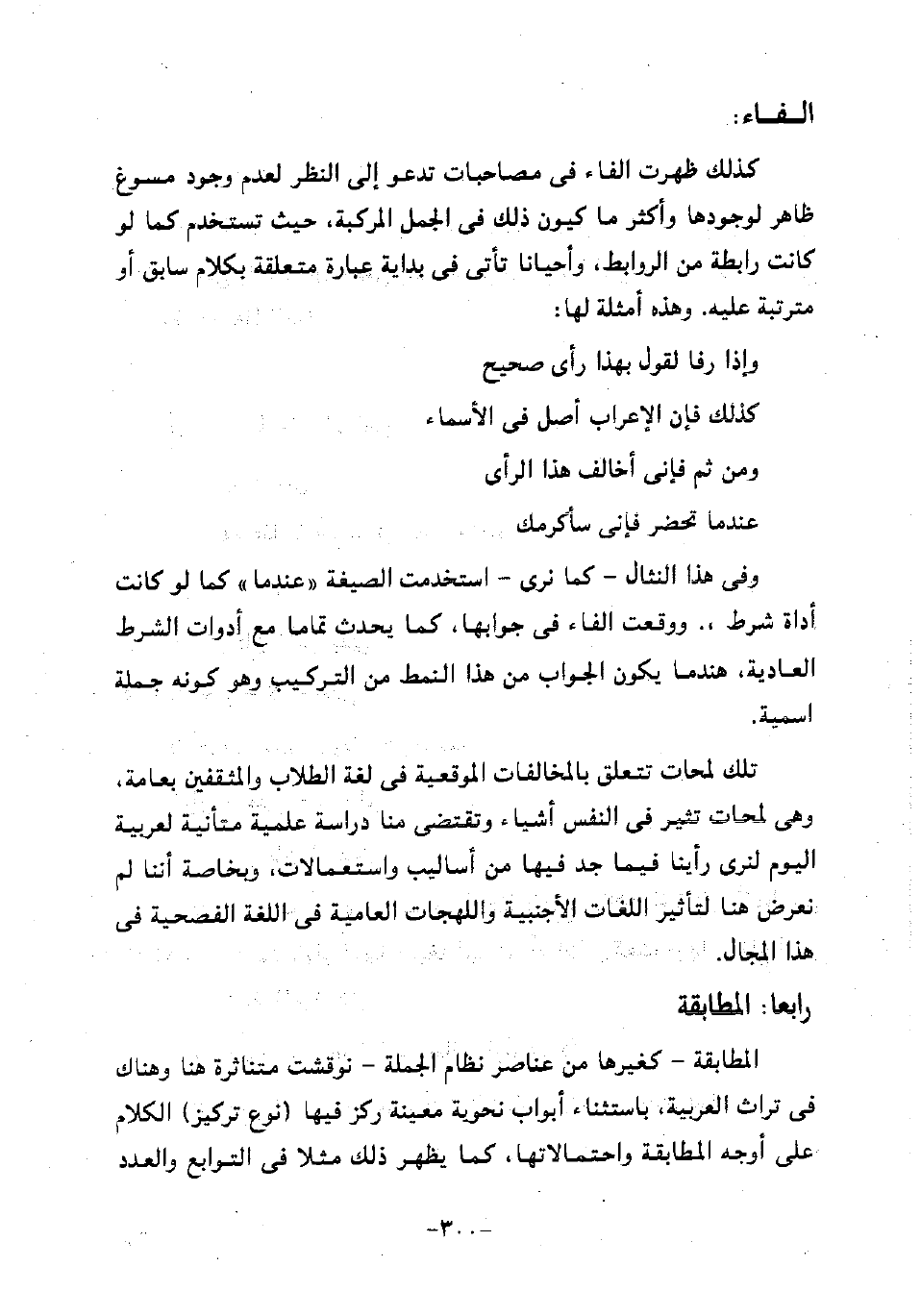 الـفـاء:

كذلك ظهرت الفاء فى مصاحبات تدعو إلى النظر لعدم وجود مسوغ ظاهر لوجودها وأكثر ما كيون ذلك فى الجمل المركبة، حيث تستخدم كما لو كانت رابطة من الروابط، وأحيانا تأتى فى بداية عبارة متعلقة بكلام سابق أو مترتبة عليه. وهذه أمثلة لها:

وإذا رفا لقول بهذا رأى صحيح

كذلك فإن الإعراب أصل فى الأسماء

ومن ثم فإنى أخالف هذا الرأى

عندما تحضر فإنى سأكرمك

وفى هذا النثال - كما نرى - استخدمت الصيغة «عندما» كما لو كانت أداة شرط ،. ووقعت الفاء فى جوابها، كما يحدث تماما مع أدوات الشرط العادية، هندما يكون الجواب من هذا النمط من التركيب وهو كونه جملة اسمية.

تلك لمحات تتعلق بالمخالفات الموقعية فى لغة الطلاب والمثقفين بعامة، وهى لمحات تثير فى النفس أشياء وتقتضى منا دراسة علمية متأنية لعربية اليوم لنرى رأينا فيما جد فيها من أساليب واستعمالات، وبخاصة أننا لم نعرض هنا لتأثير اللغات الأجنبية واللهجات العامية فى اللغة الفصحية فى هذا المجال.

رابعا: المطابقة

المطابقة - كغيرها من عناصر نظام الجملة - نوقشت متناثرة هنا وهناك فى تراث العربية، باستثناء أبواب نحوية معينة ركز فيها (نوع تركيز) الكلام على أوجه المطابقة واحتمالاتها، كما يظهر ذلك مثلا فى التوابع والعدد

-٣٠٠-